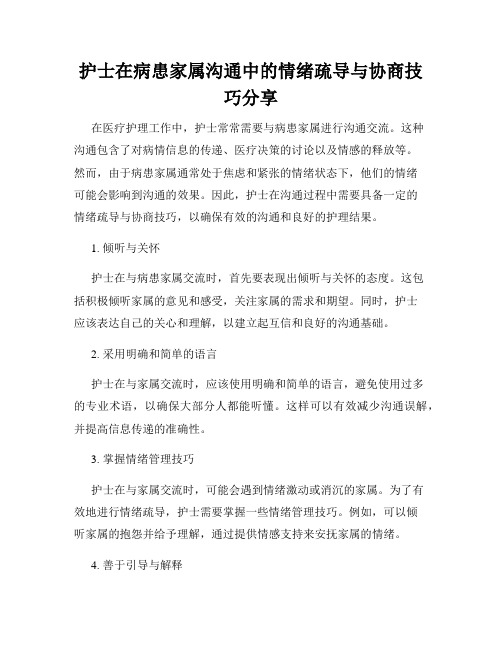 护士在病患家属沟通中的情绪疏导与协商技巧分享

在医疗护理工作中，护士常常需要与病患家属进行沟通交流。这种沟通包含了对病情信息的传递、医疗决策的讨论以及情感的释放等。然而，由于病患家属通常处于焦虑和紧张的情绪状态下，他们的情绪可能会影响到沟通的效果。因此，护士在沟通过程中需要具备一定的情绪疏导与协商技巧，以确保有效的沟通和良好的护理结果。

1. 倾听与关怀

护士在与病患家属交流时，首先要表现出倾听与关怀的态度。这包括积极倾听家属的意见和感受，关注家属的需求和期望。同时，护士应该表达自己的关心和理解，以建立起互信和良好的沟通基础。

2. 采用明确和简单的语言

护士在与家属交流时，应该使用明确和简单的语言，避免使用过多的专业术语，以确保大部分人都能听懂。这样可以有效减少沟通误解，并提高信息传递的准确性。

3. 掌握情绪管理技巧

护士在与家属交流时，可能会遇到情绪激动或消沉的家属。为了有效地进行情绪疏导，护士需要掌握一些情绪管理技巧。例如，可以倾听家属的抱怨并给予理解，通过提供情感支持来安抚家属的情绪。

4. 善于引导与解释